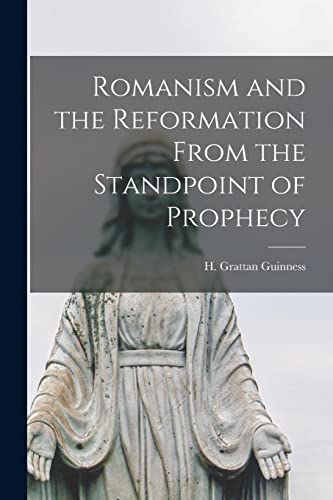 Romanism and the Reformation From the Standpoint of Prophecy

H. Grattan Guinness